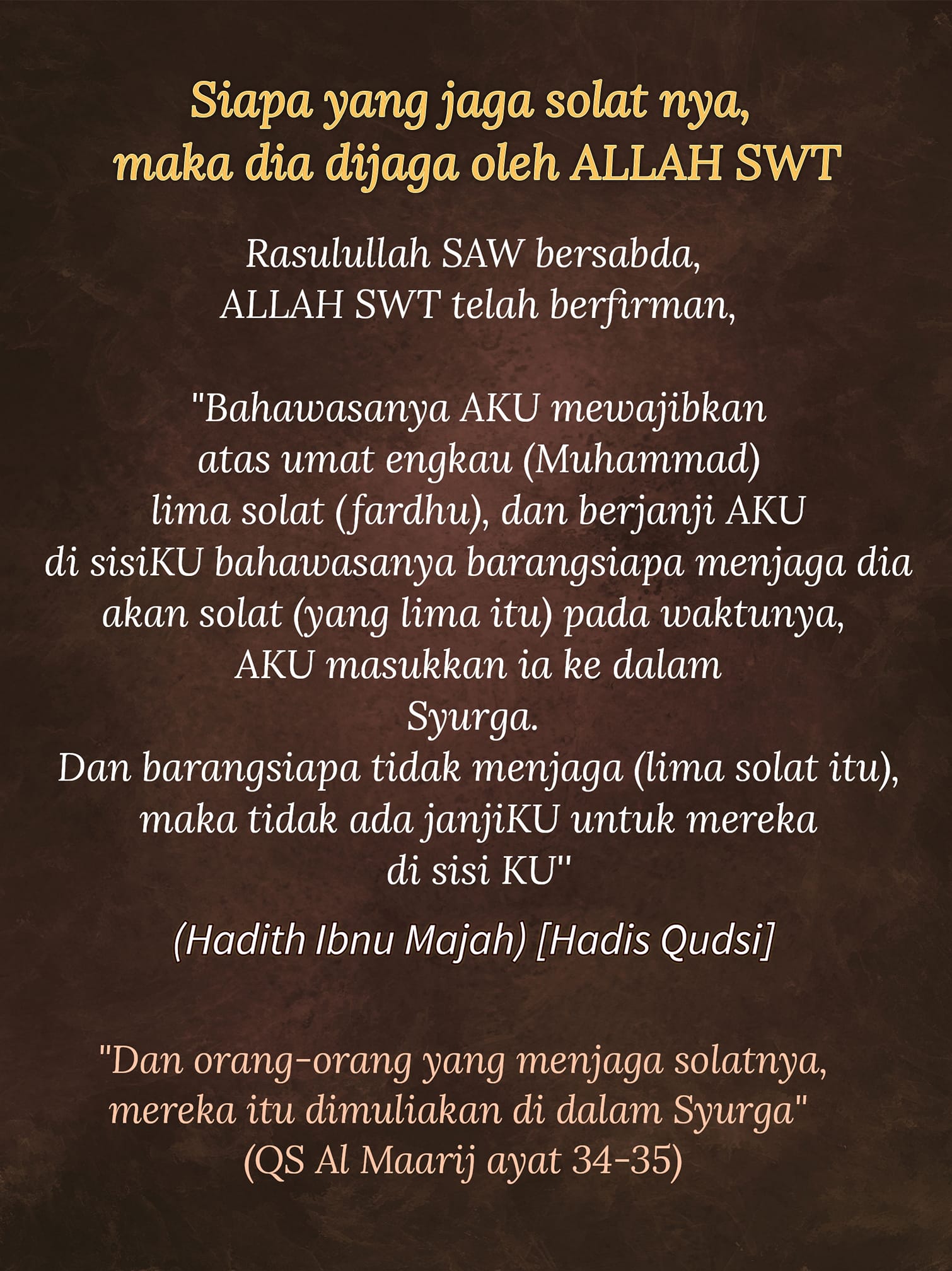 Siapa yang jaga solat nya,
maka dia dijaga oleh ALLAH SWT

Rasulullah SAW bersabda,
ALLAH SWT telah berfirman,

"Bahawasanya AKU mewajibkan atas umat engkau (Muhammad) lima solat (fardhu), dan berjanji AKU di sisiKU bahawasanya barangsiapa menjaga dia akan solat (yang lima itu) pada waktunya, AKU masukkan ia ke dalam Syurga.
Dan barangsiapa tidak menjaga (lima solat itu), maka tidak ada janjiKU untuk mereka di sisi KU"

(Hadith Ibnu Majah) [Hadis Qudsi]

"Dan orang-orang yang menjaga solatnya, mereka itu dimuliakan di dalam Syurga"
(QS Al Maarij ayat 34-35)